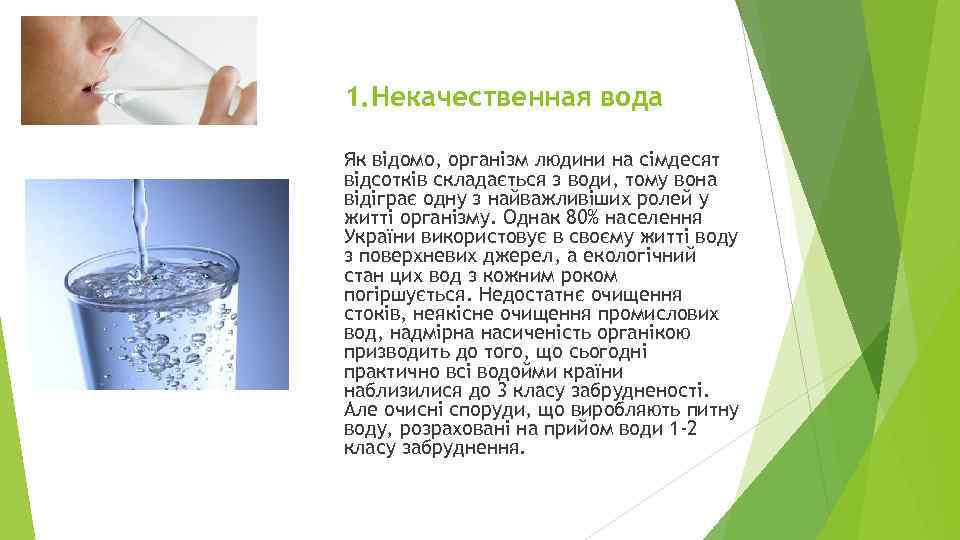 1.Некачественная вода

Як відомо, організм людини на сімдесят відсотків складається з води, тому вона відіграє одну з найважливіших ролей у житті організму. Однак 80% населення України використовує в своєму житті воду з поверхневих джерел, а екологічний стан цих вод з кожним роком погіршується. Недостатнє очищення стоків, неякісне очищення промислових вод, надмірна насиченість органікою призводить до того, що сьогодні практично всі водойми країни наблизилися до 3 класу забрудненості. Але очисні споруди, що виробляють питну воду, розраховані на прийом води 1-2 класу забруднення.